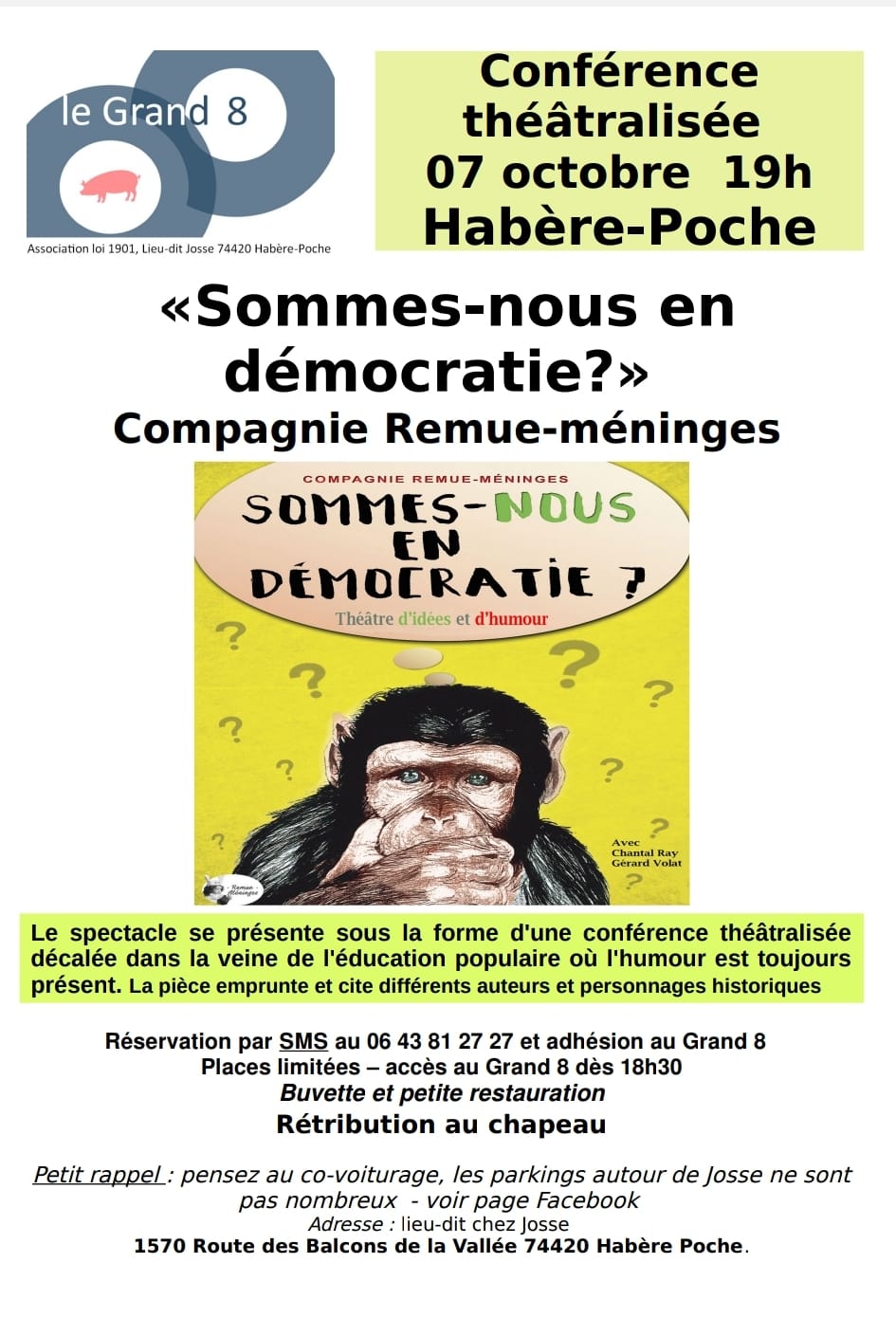 le Grand 8

Association loi 1901, Lieu-dit Josse 74420 Habère-Poche

Conférence théâtralisée
07 octobre 19h
Habère-Poche

«Sommes-nous en démocratie?»
Compagnie Remue-méninges

COMPAGNIE REMUE-MÉNINGES
SOMMES-NOUS EN DÉMOCRATIE ?
Théâtre d'idées et d'humour

Avec
Chantal Ray
Gérard Volat

Remue-Méninges

Le spectacle se présente sous la forme d'une conférence théâtralisée décalée dans la veine de l'éducation populaire où l'humour est toujours présent. La pièce emprunte et cite différents auteurs et personnages historiques

Réservation par SMS au 06 43 81 27 27 et adhésion au Grand 8
Places limitées – accès au Grand 8 dès 18h30
Buvette et petite restauration
Rétribution au chapeau

Petit rappel : pensez au co-voiturage, les parkings autour de Josse ne sont pas nombreux - voir page Facebook
Adresse : lieu-dit chez Josse
1570 Route des Balcons de la Vallée 74420 Habère Poche.